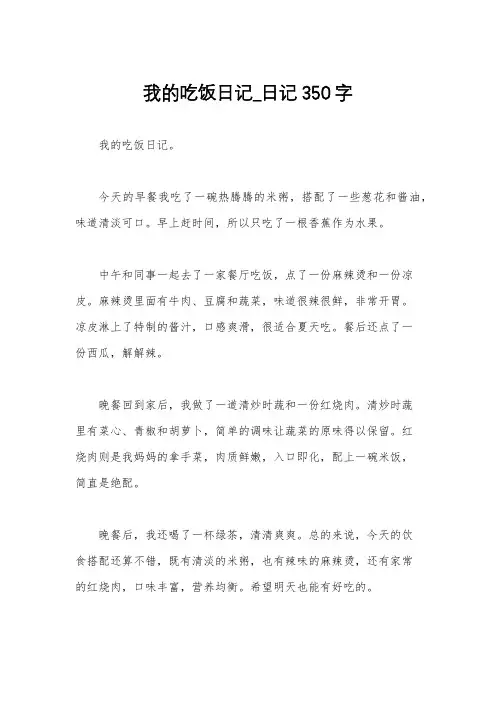 我的吃饭日记_日记 350 字

我的吃饭日记。

今天的早餐我吃了一碗热腾腾的米粥，搭配了一些葱花和酱油，味道清淡可口。早上赶时间，所以只吃了一根香蕉作为水果。

中午和同事一起去了一家餐厅吃饭，点了一份麻辣烫和一份凉皮。麻辣烫里面有牛肉、豆腐和蔬菜，味道很辣很鲜，非常开胃。凉皮淋上了特制的酱汁，口感爽滑，很适合夏天吃。餐后还点了一份西瓜，解解辣。

晚餐回到家后，我做了一道清炒时蔬和一份红烧肉。清炒时蔬里有菜心、青椒和胡萝卜，简单的调味让蔬菜的原味得以保留。红烧肉则是我妈妈的拿手菜，肉质鲜嫩，入口即化，配上一碗米饭，简直是绝配。

晚餐后，我还喝了一杯绿茶，清清爽爽。总的来说，今天的饮食搭配还算不错，既有清淡的米粥，也有辣味的麻辣烫，还有家常的红烧肉，口味丰富，营养均衡。希望明天也能有好吃的。